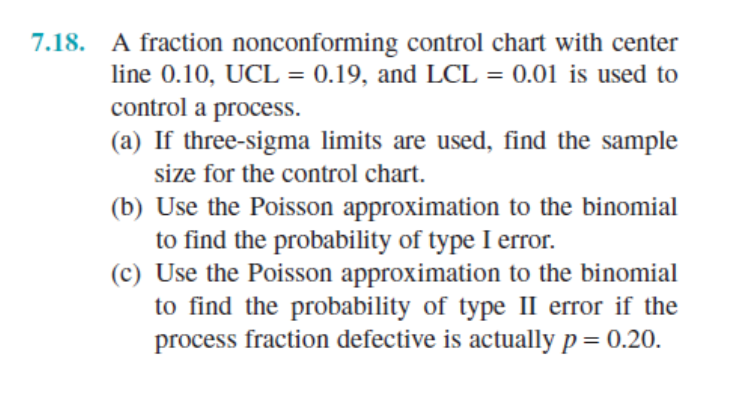 7.18. A fraction nonconforming control chart with center line 0.10, UCL = 0.19, and LCL = 0.01 is used to control a process.

(a) If three-sigma limits are used, find the sample size for the control chart.

(b) Use the Poisson approximation to the binomial to find the probability of type I error.

(c) Use the Poisson approximation to the binomial to find the probability of type II error if the process fraction defective is actually $p = 0.20$.